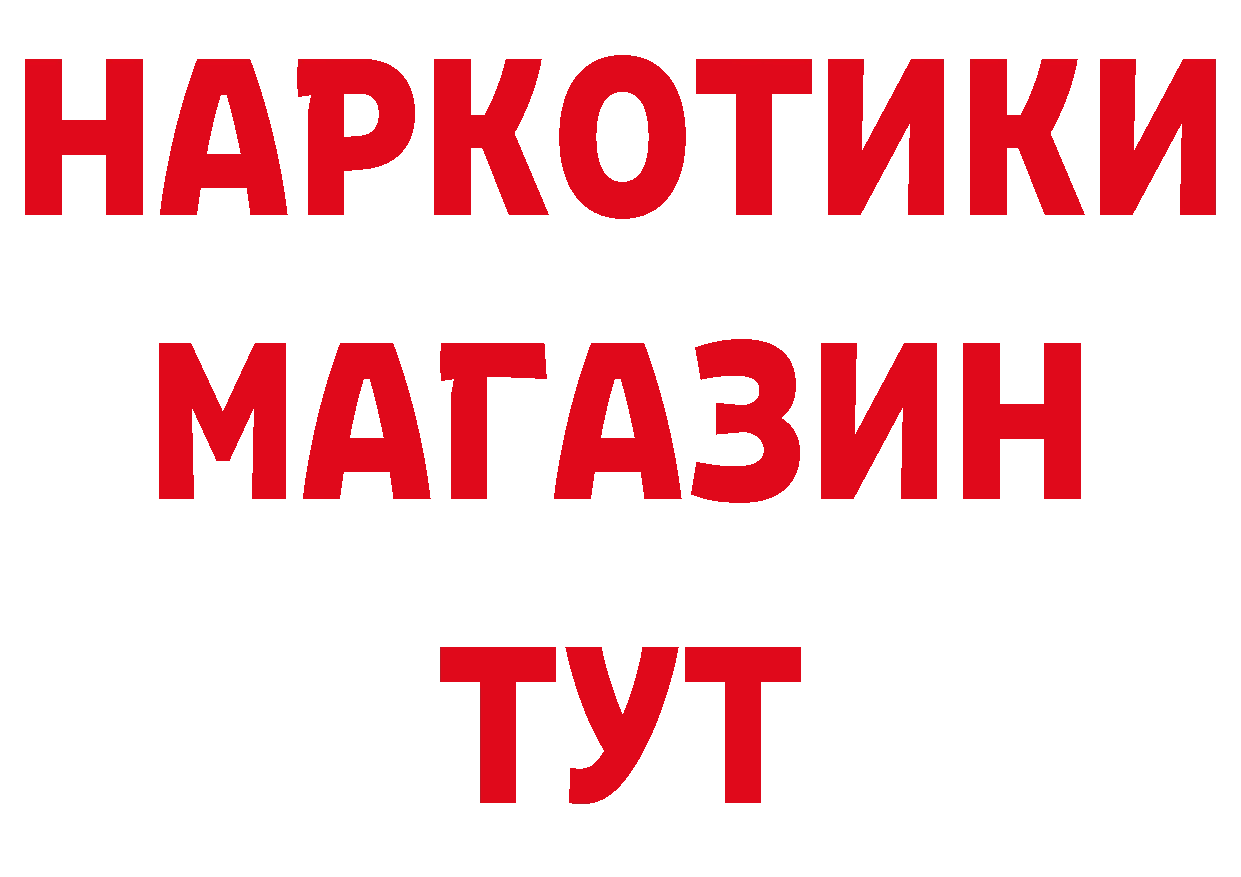 НАРКОТИКИ
МАГАЗИН
ТУТ